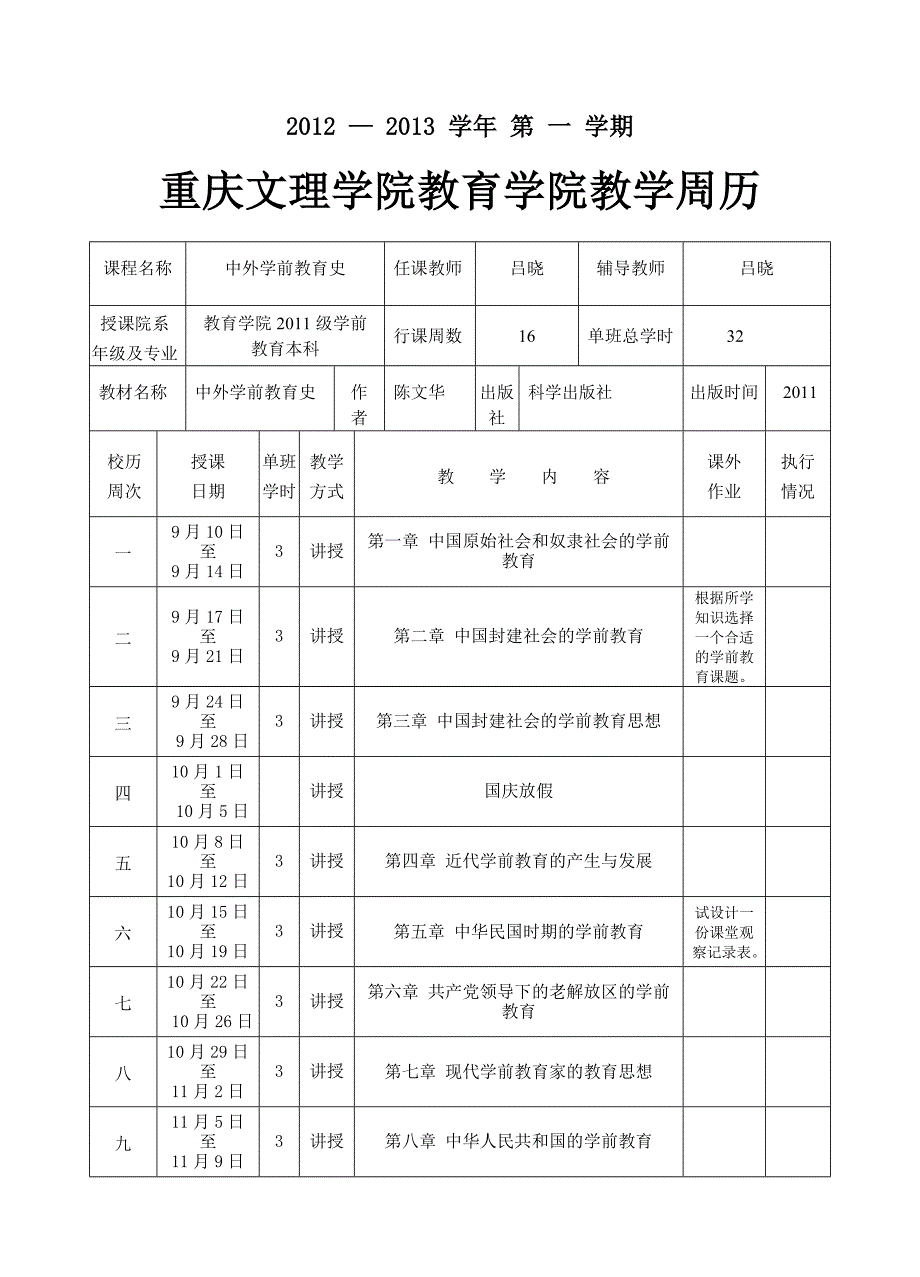 2012 — 2013 学年 第 一 学期

重庆文理学院教育学院教学周历

| 课程名称 | 中外学前教育史 | 任课教师 | 吕晓 | 辅导教师 | 吕晓 |
|---|---|---|---|---|---|
| 授课院系年级及专业 | 教育学院 2011 级学前教育本科 | 行课周数 | 16 | 单班总学时 | 32 |

| 教材名称 | 中外学前教育史 | 作者 | 陈文华 | 出版社 | 科学出版社 | 出版时间 | 2011 |
|---|---|---|---|---|---|---|---|

| 校历周次 | 授课日期 | 单班学时 | 教学方式 | 教 学 内 容 | 课外作业 | 执行情况 |
|---|---|---|---|---|---|---|
| 一 | 9 月 10 日 至 9 月 14 日 | 3 | 讲授 | 第一章 中国原始社会和奴隶社会的学前教育 | | |
| 二 | 9 月 17 日 至 9 月 21 日 | 3 | 讲授 | 第二章 中国封建社会的学前教育 | 根据所学知识选择一个合适的学前教育课题。 | |
| 三 | 9 月 24 日 至 9 月 28 日 | 3 | 讲授 | 第三章 中国封建社会的学前教育思想 | | |
| 四 | 10 月 1 日 至 10 月 5 日 | | 讲授 | 国庆放假 | | |
| 五 | 10 月 8 日 至 10 月 12 日 | 3 | 讲授 | 第四章 近代学前教育的产生与发展 | | |
| 六 | 10 月 15 日 至 10 月 19 日 | 3 | 讲授 | 第五章 中华民国时期的学前教育 | 试设计一份课堂观察记录表。 | |
| 七 | 10 月 22 日 至 10 月 26 日 | 3 | 讲授 | 第六章 共产党领导下的老解放区的学前教育 | | |
| 八 | 10 月 29 日 至 11 月 2 日 | 3 | 讲授 | 第七章 现代学前教育家的教育思想 | | |
| 九 | 11 月 5 日 至 11 月 9 日 | 3 | 讲授 | 第八章 中华人民共和国的学前教育 | | |